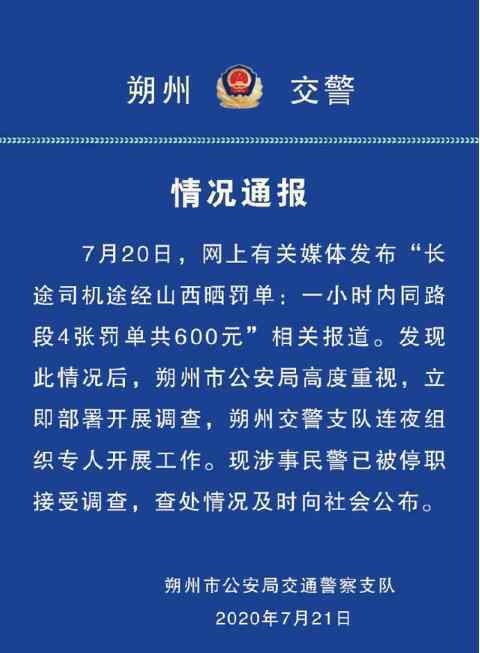 朔州 交警

情况通报

7月20日，网上有关媒体发布“长途司机途经山西晒罚单：一小时内同路段4张罚单共600元”相关报道。发现此情况后，朔州市公安局高度重视，立即部署开展调查，朔州交警支队连夜组织专人开展工作。现涉事民警已被停职接受调查，查处情况及时向社会公布。

朔州市公安局交通警察支队
2020年7月21日